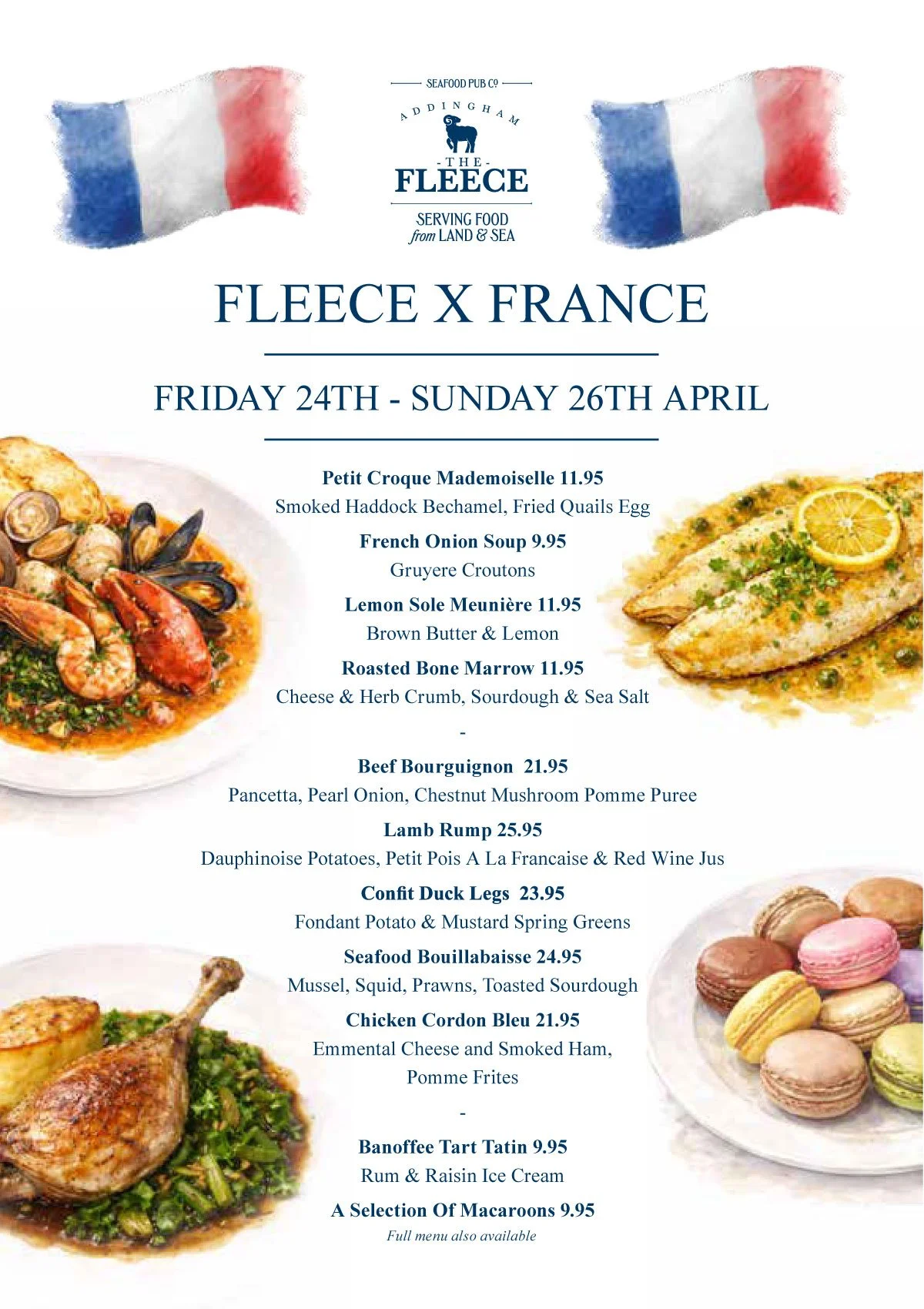 SEAFOOD PUB Cº

ADDINGHAM

- THE -
FLEECE

SERVING FOOD
from LAND & SEA

FLEECE X FRANCE

FRIDAY 24TH - SUNDAY 26TH APRIL

Petit Croque Mademoiselle 11.95
Smoked Haddock Bechamel, Fried Quails Egg

French Onion Soup 9.95
Gruyere Croutons

Lemon Sole Meunière 11.95
Brown Butter & Lemon

Roasted Bone Marrow 11.95
Cheese & Herb Crumb, Sourdough & Sea Salt

-

Beef Bourguignon 21.95
Pancetta, Pearl Onion, Chestnut Mushroom Pomme Puree

Lamb Rump 25.95
Dauphinoise Potatoes, Petit Pois A La Francaise & Red Wine Jus

Confit Duck Legs 23.95
Fondant Potato & Mustard Spring Greens

Seafood Bouillabaisse 24.95
Mussel, Squid, Prawns, Toasted Sourdough

Chicken Cordon Bleu 21.95
Emmental Cheese and Smoked Ham, Pomme Frites

-

Banoffee Tart Tatin 9.95
Rum & Raisin Ice Cream

A Selection Of Macaroons 9.95

Full menu also available